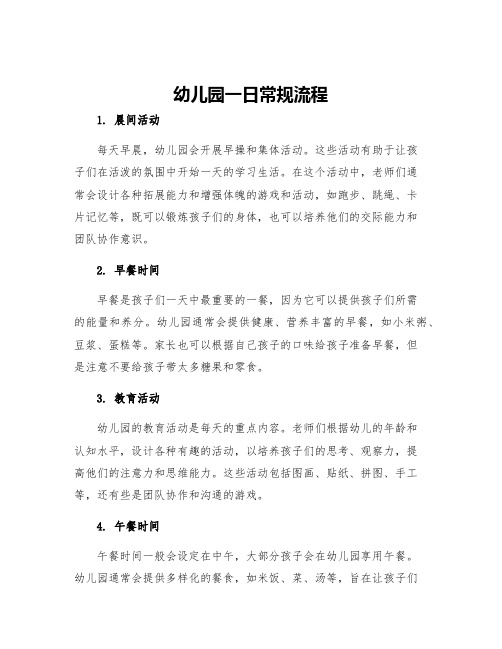 幼儿园一日常规流程

1. 晨间活动

每天早晨，幼儿园会开展早操和集体活动。这些活动有助于让孩子们在活泼的氛围中开始一天的学习生活。在这个活动中，老师们通常会设计各种拓展能力和增强体魄的游戏和活动，如跑步、跳绳、卡片记忆等，既可以锻炼孩子们的身体，也可以培养他们的交际能力和团队协作意识。

2. 早餐时间

早餐是孩子们一天中最重要的一餐，因为它可以提供孩子们所需的能量和养分。幼儿园通常会提供健康、营养丰富的早餐，如小米粥、豆浆、蛋糕等。家长也可以根据自己孩子的口味给孩子准备早餐，但是注意不要给孩子带太多糖果和零食。

3. 教育活动

幼儿园的教育活动是每天的重点内容。老师们根据幼儿的年龄和认知水平，设计各种有趣的活动，以培养孩子们的思考、观察力，提高他们的注意力和思维能力。这些活动包括图画、贴纸、拼图、手工等，还有些是团队协作和沟通的游戏。

4. 午餐时间

午餐时间一般会设定在中午，大部分孩子会在幼儿园享用午餐。幼儿园通常会提供多样化的餐食，如米饭、菜、汤等，旨在让孩子们